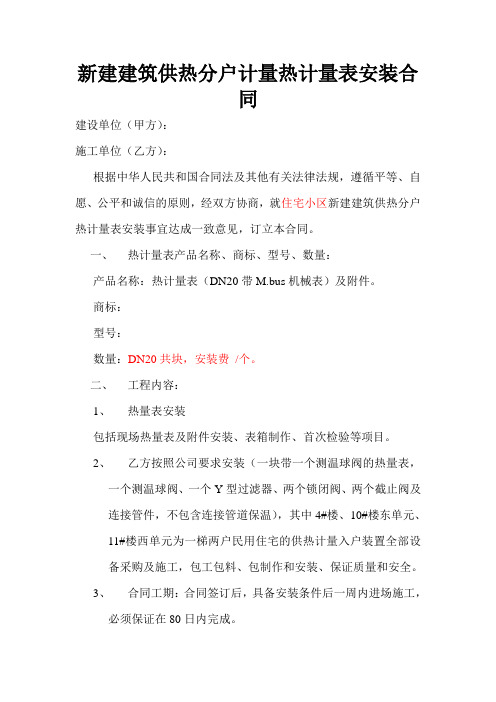 新建建筑供热分户计量热计量表安装合同

建设单位（甲方）：

施工单位（乙方）：

根据中华人民共和国合同法及其他有关法律法规，遵循平等、自愿、公平和诚信的原则，经双方协商，就住宅小区新建建筑供热分户热计量表安装事宜达成一致意见，订立本合同。

一、　热计量表产品名称、商标、型号、数量：

产品名称：热计量表（DN20 带 M.bus 机械表）及附件。

商标：

型号：

数量：DN20 共块，安装费 /个。

二、　工程内容：

1、　热量表安装

包括现场热量表及附件安装、表箱制作、首次检验等项目。

2、　乙方按照公司要求安装（一块带一个测温球阀的热量表，一个测温球阀、一个 Y 型过滤器、两个锁闭阀、两个截止阀及连接管件，不包含连接管道保温），其中 4#楼、10#楼东单元、11#楼西单元为一梯两户民用住宅的供热计量入户装置全部设备采购及施工，包工包料、包制作和安装、保证质量和安全。

3、　合同工期：合同签订后，具备安装条件后一周内进场施工，必须保证在 80 日内完成。